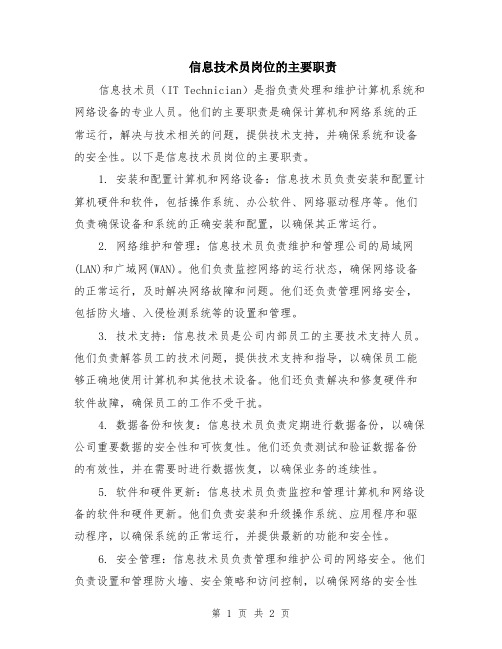 信息技术员岗位的主要职责

信息技术员（IT Technician）是指负责处理和维护计算机系统和网络设备的专业人员。他们的主要职责是确保计算机和网络系统的正常运行，解决与技术相关的问题，提供技术支持，并确保系统和设备的安全性。以下是信息技术员岗位的主要职责。

1. 安装和配置计算机和网络设备：信息技术员负责安装和配置计算机硬件和软件，包括操作系统、办公软件、网络驱动程序等。他们负责确保设备和系统的正确安装和配置，以确保其正常运行。

2. 网络维护和管理：信息技术员负责维护和管理公司的局域网(LAN)和广域网(WAN)。他们负责监控网络的运行状态，确保网络设备的正常运行，及时解决网络故障和问题。他们还负责管理网络安全，包括防火墙、入侵检测系统等的设置和管理。

3. 技术支持：信息技术员是公司内部员工的主要技术支持人员。他们负责解答员工的技术问题，提供技术支持和指导，以确保员工能够正确地使用计算机和其他技术设备。他们还负责解决和修复硬件和软件故障，确保员工的工作不受干扰。

4. 数据备份和恢复：信息技术员负责定期进行数据备份，以确保公司重要数据的安全性和可恢复性。他们还负责测试和验证数据备份的有效性，并在需要时进行数据恢复，以确保业务的连续性。

5. 软件和硬件更新：信息技术员负责监控和管理计算机和网络设备的软件和硬件更新。他们负责安装和升级操作系统、应用程序和驱动程序，以确保系统的正常运行，并提供最新的功能和安全性。

6. 安全管理：信息技术员负责管理和维护公司的网络安全。他们负责设置和管理防火墙、安全策略和访问控制，以确保网络的安全性

第 1 页 共 2 页